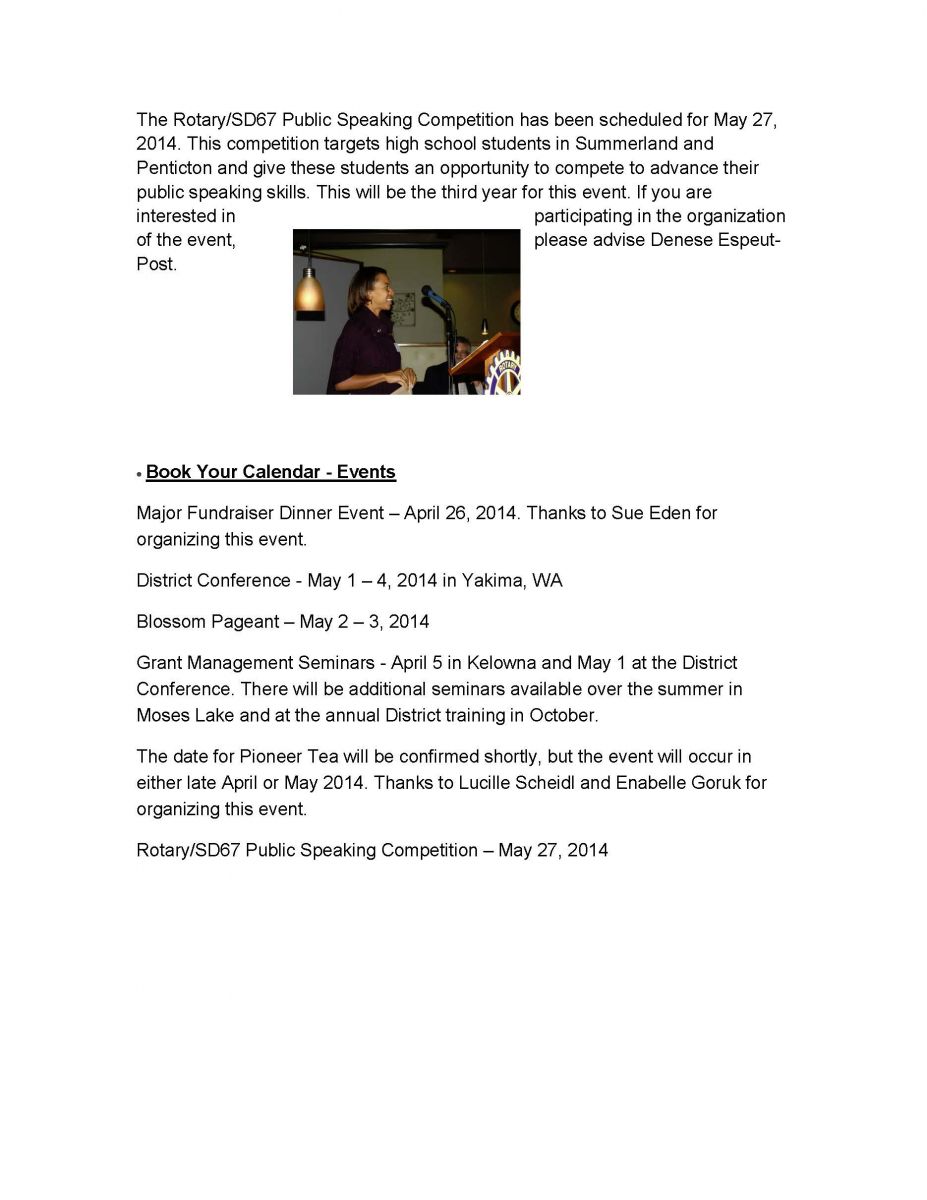 The Rotary/SD67 Public Speaking Competition has been scheduled for May 27, 2014. This competition targets high school students in Summerland and Penticton and give these students an opportunity to compete to advance their public speaking skills. This will be the third year for this event. If you are interested in participating in the organization of the event, please advise Denese Espeut-Post.

• Book Your Calendar - Events

Major Fundraiser Dinner Event – April 26, 2014. Thanks to Sue Eden for organizing this event.

District Conference - May 1 – 4, 2014 in Yakima, WA

Blossom Pageant – May 2 – 3, 2014

Grant Management Seminars - April 5 in Kelowna and May 1 at the District Conference. There will be additional seminars available over the summer in Moses Lake and at the annual District training in October.

The date for Pioneer Tea will be confirmed shortly, but the event will occur in either late April or May 2014. Thanks to Lucille Scheidl and Enabelle Goruk for organizing this event.

Rotary/SD67 Public Speaking Competition – May 27, 2014